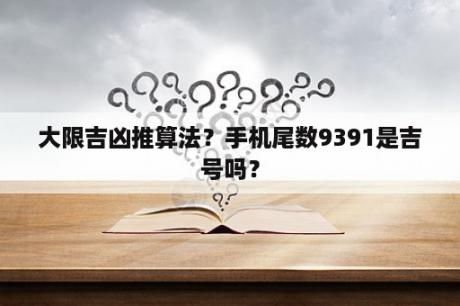 大限吉凶推算法？手机尾数9391是吉号吗？